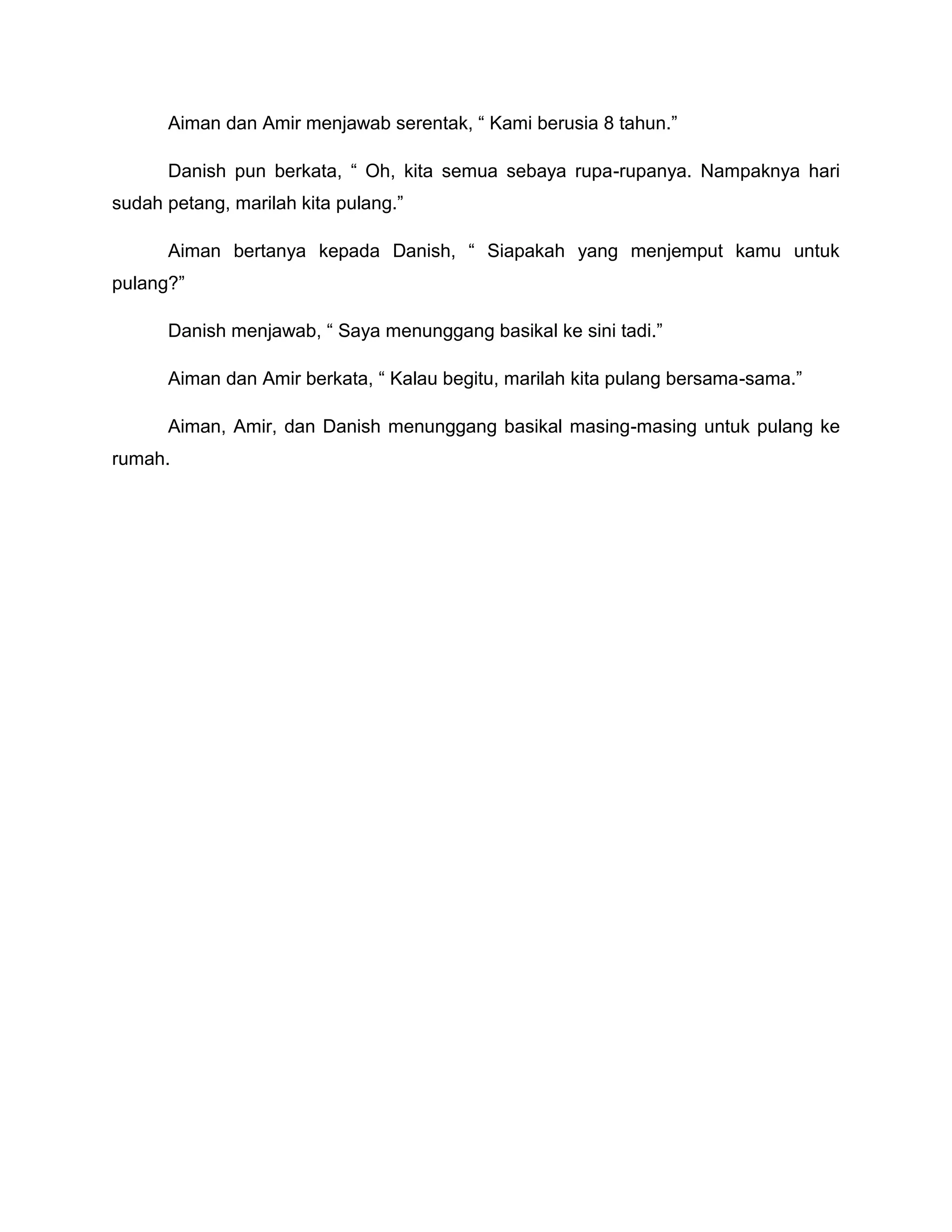 Aiman dan Amir menjawab serentak, “ Kami berusia 8 tahun.”

Danish pun berkata, “ Oh, kita semua sebaya rupa-rupanya. Nampaknya hari sudah petang, marilah kita pulang.”

Aiman bertanya kepada Danish, “ Siapakah yang menjemput kamu untuk pulang?”

Danish menjawab, “ Saya menunggang basikal ke sini tadi.”

Aiman dan Amir berkata, “ Kalau begitu, marilah kita pulang bersama-sama.”

Aiman, Amir, dan Danish menunggang basikal masing-masing untuk pulang ke rumah.